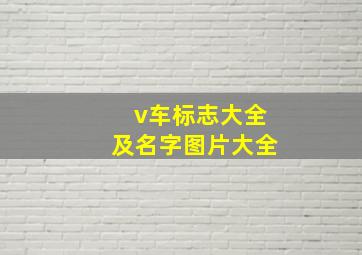 v车标志大全
及名字图片大全